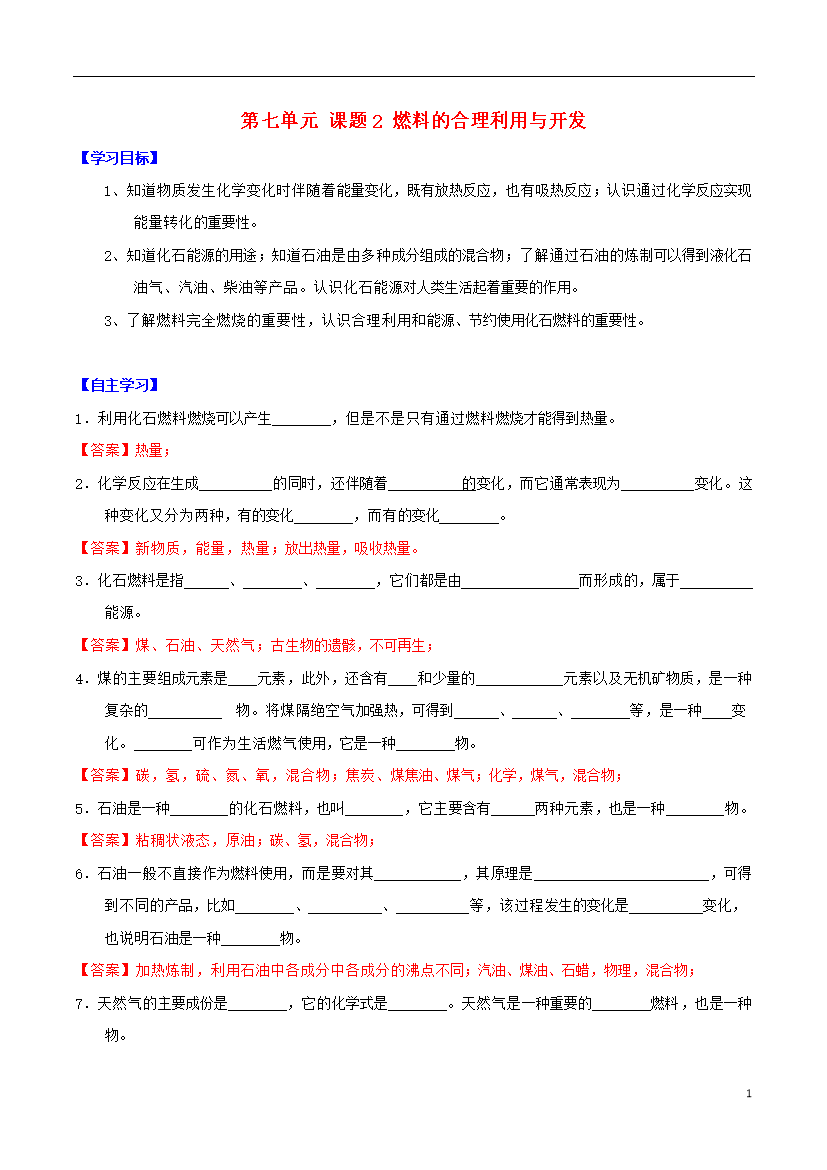 第七单元 课题2 燃料的合理利用与开发

【学习目标】

1、知道物质发生化学变化时伴随着能量变化，既有放热反应，也有吸热反应；认识通过化学反应实现能量转化的重要性。

2、知道化石能源的用途；知道石油是由多种成分组成的混合物；了解通过石油的炼制可以得到液化石油气、汽油、柴油等产品。认识化石能源对人类生活起着重要的作用。

3、了解燃料完全燃烧的重要性，认识合理利用和能源、节约使用化石燃料的重要性。

【自主学习】

1．利用化石燃料燃烧可以产生________，但是不是只有通过燃料燃烧才能得到热量。

【答案】热量；

2．化学反应在生成__________的同时，还伴随着__________的变化，而它通常表现为__________变化。这种变化又分为两种，有的变化________，而有的变化________。

【答案】新物质，能量，热量；放出热量，吸收热量。

3．化石燃料是指______、________、________，它们都是由________________而形成的，属于__________能源。

【答案】煤、石油、天然气；古生物的遗骸，不可再生；

4．煤的主要组成元素是____元素，此外，还含有____和少量的____________元素以及无机矿物质，是一种复杂的__________ 物。将煤隔绝空气加强热，可得到______、______、________等，是一种____变化。________可作为生活燃气使用，它是一种________物。

【答案】碳，氢，硫、氮、氧，混合物；焦炭、煤焦油、煤气；化学，煤气，混合物；

5．石油是一种________的化石燃料，也叫________，它主要含有______两种元素，也是一种________物。

【答案】粘稠状液态，原油；碳、氢，混合物；

6．石油一般不直接作为燃料使用，而是要对其____________，其原理是________________________，可得到不同的产品，比如________、__________、__________等，该过程发生的变化是__________变化，也说明石油是一种________物。

【答案】加热炼制，利用石油中各成分中各成分的沸点不同；汽油、煤油、石蜡，物理，混合物；

7．天然气的主要成份是________，它的化学式是________。天然气是一种重要的________燃料，也是一种物。

1